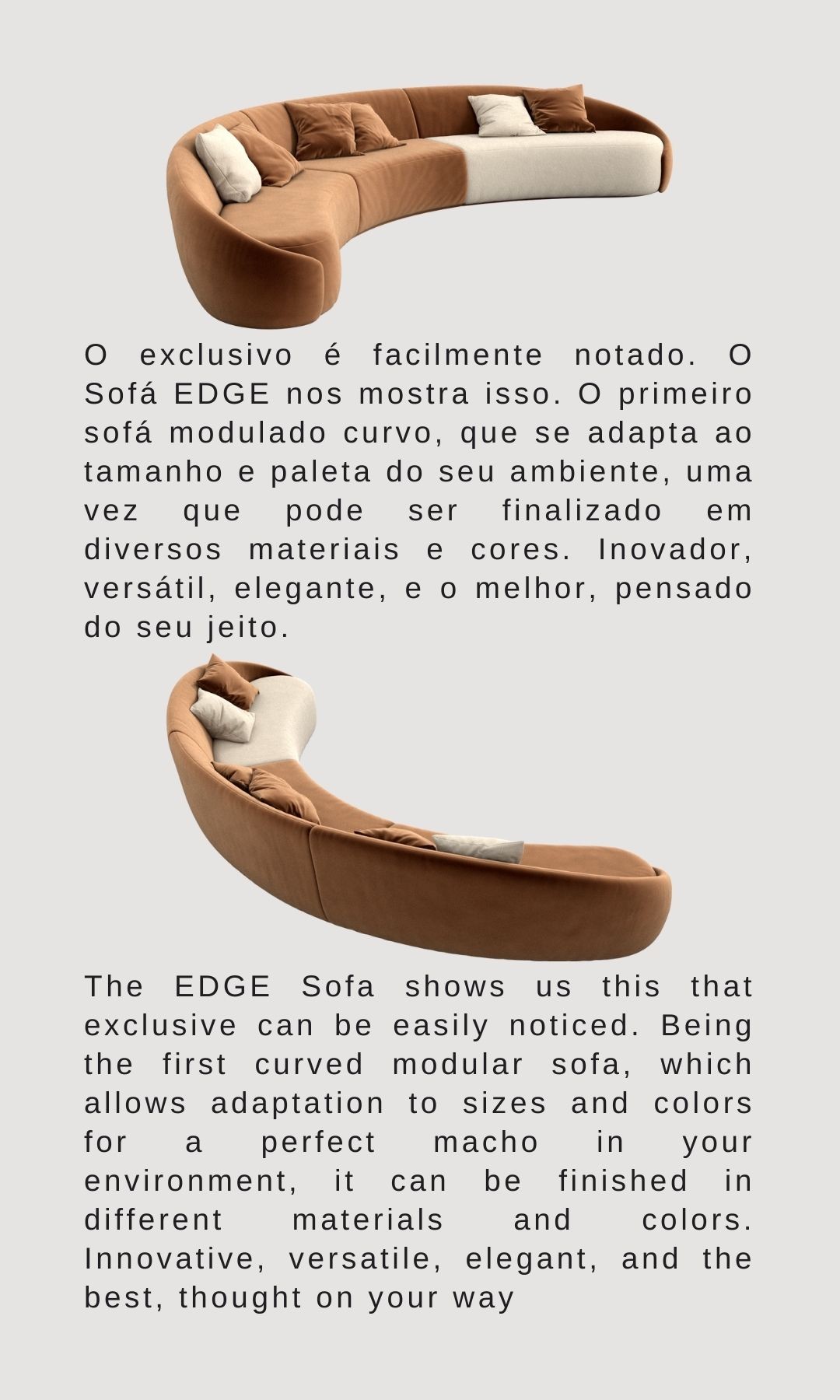 O exclusivo é facilmente notado. O Sofá EDGE nos mostra isso. O primeiro sofá modulado curvo, que se adapta ao tamanho e paleta do seu ambiente, uma vez que pode ser finalizado em diversos materiais e cores. Inovador, versátil, elegante, e o melhor, pensado do seu jeito.

The EDGE Sofa shows us this that exclusive can be easily noticed. Being the first curved modular sofa, which allows adaptation to sizes and colors for a perfect macho in your environment, it can be finished in different materials and colors. Innovative, versatile, elegant, and the best, thought on your way